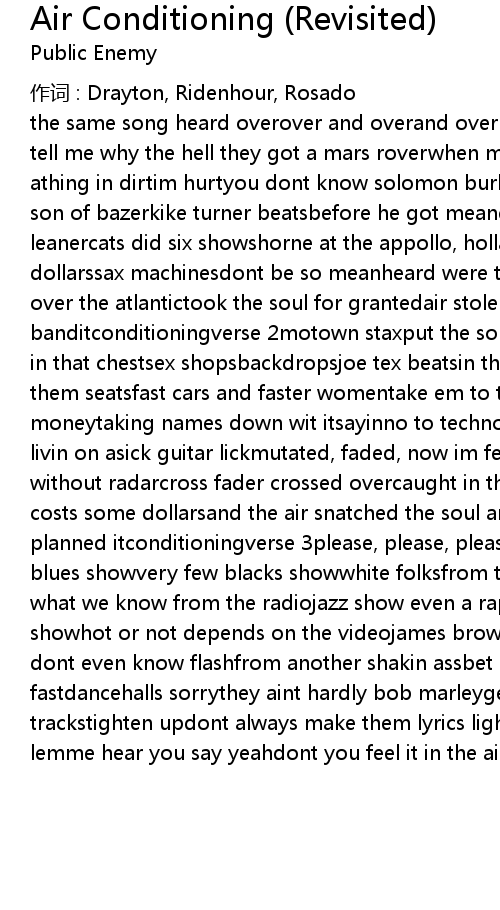 Air Conditioning (Revisited)
Public Enemy

作词 : Drayton, Ridenhour, Rosado
the same song heard overover and overand over tell me why the hell they got a mars roverwhen m athing in dirtim hurtyou dont know solomon burl son of bazerkike turner beatsbefore he got meane leanercats did six showshorne at the appollo, holla dollarssax machinesdont be so meanheard were t over the atlantictook the soul for grantedair stole banditconditioningverse 2motown staxput the so in that chestsex shopsbackdropsjoe tex beatsin th them seatsfast cars and faster womentake em to t moneytaking names down wit itsayinno to techno livin on asick guitar lickmutated, faded, now im fe without radarcross fader crossed overcaught in th costs some dollarsand the air snatched the soul ar planned itconditioningverse 3please, please, pleas blues showvery few blacks showwhite folksfrom t what we know from the radiojazz show even a rap showhot or not depends on the videojames brow dont even know flashfrom another shakin assbet fastdancehalls sorrythey aint hardly bob marleyge trackstighten updont always make them lyrics ligh lemme hear you say yeahdont you feel it in the ai